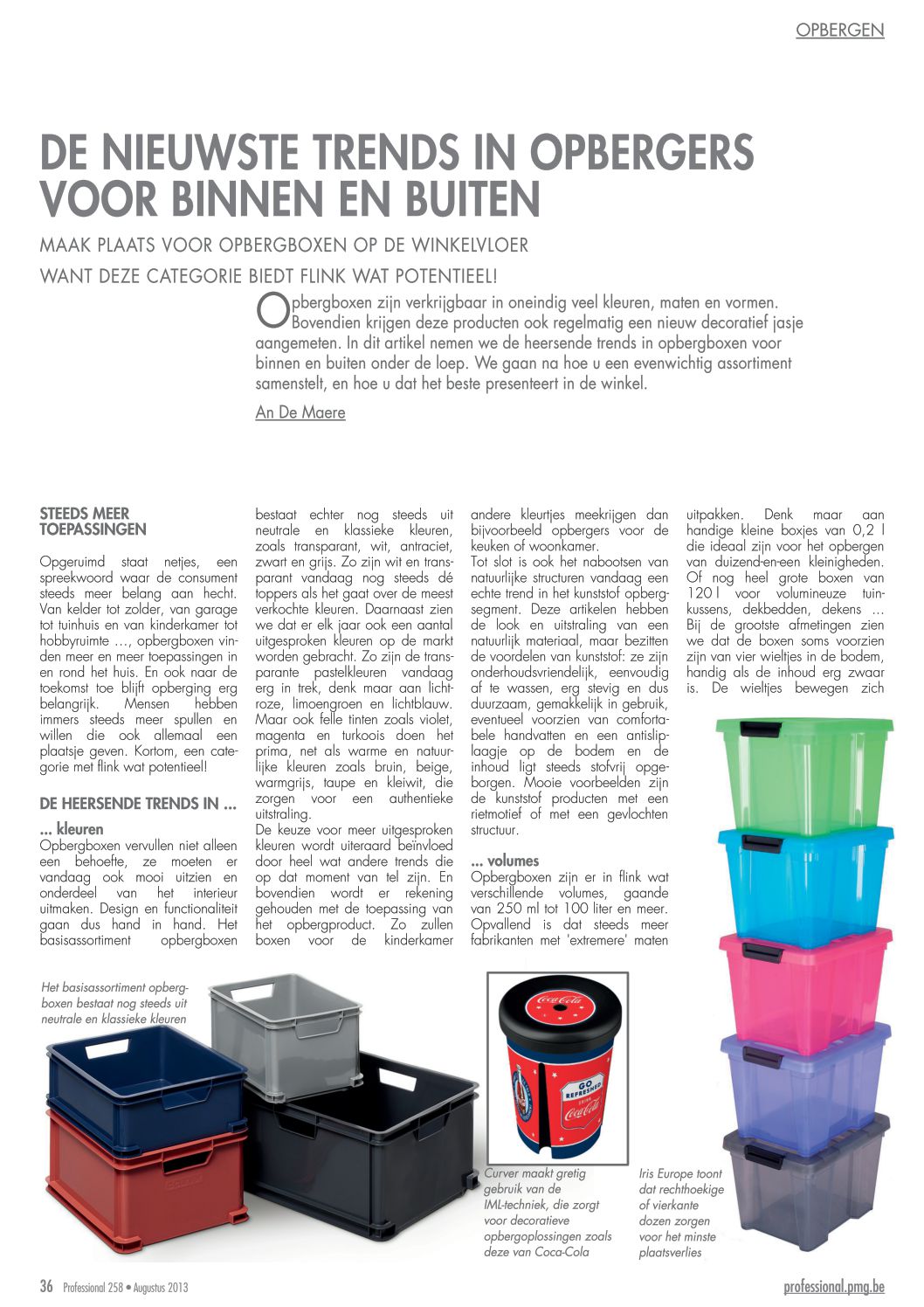 OPBERGEN

DE NIEUWSTE TRENDS IN OPBERGERS VOOR BINNEN EN BUITEN

MAAK PLAATS VOOR OPBERGBOXEN OP DE WINKELVLOER

WANT DEZE CATEGORIE BIEDT FLINK WAT POTENTIEEL!

Opbergboxen zijn verkrijgbaar in oneindig veel kleuren, maten en vormen. Bovendien krijgen deze producten ook regelmatig een nieuw decoratief jasje aangemeten. In dit artikel nemen we de heersende trends in opbergboxen voor binnen en buiten onder de loep. We gaan na hoe u een evenwichtig assortiment samenstelt, en hoe u dat het beste presenteert in de winkel.

An De Maere

STEEDS MEER TOEPASSINGEN

Opgeruimd staat netjes, een spreekwoord waar de consument steeds meer belang aan hecht. Van kelder tot zolder, van garage tot tuinhuis en van kinderkamer tot hobbyruimte …, opbergboxen vinden meer en meer toepassingen in en rond het huis. En ook naar de toekomst toe blijft opberging erg belangrijk. Mensen hebben immers steeds meer spullen en willen die ook allemaal een plaatsje geven. Kortom, een categorie met flink wat potentieel!

DE HEERSENDE TRENDS IN …

… kleuren

Opbergboxen vervullen niet alleen een behoefte, ze moeten er vandaag ook mooi uitzien en onderdeel van het interieur uitmaken. Design en functionaliteit gaan dus hand in hand. Het basisassortiment opbergboxen bestaat echter nog steeds uit neutrale en klassieke kleuren, zoals transparant, wit, antraciet, zwart en grijs. Zo zijn wit en transparant vandaag nog steeds dé toppers als het gaat over de meest verkochte kleuren. Daarnaast zien we dat er elk jaar ook een aantal uitgesproken kleuren op de markt worden gebracht. Zo zijn de transparante pastelkleuren vandaag erg in trek, denk maar aan lichtroze, limoengroen en lichtblauw. Maar ook felle tinten zoals violet, magenta en turkoois doen het prima, net als warme en natuurlijke kleuren zoals bruin, beige, warmgrijs, taupe en kleiwit, die zorgen voor een authentieke uitstraling.
De keuze voor meer uitgesproken kleuren wordt uiteraard beïnvloed door heel wat andere trends die op dat moment van tel zijn. En bovendien wordt er rekening gehouden met de toepassing van het opbergproduct. Zo zullen boxen voor de kinderkamer andere kleurtjes meekrijgen dan bijvoorbeeld opbergers voor de keuken of woonkamer.
Tot slot is ook het nabootsen van natuurlijke structuren vandaag een echte trend in het kunststof opbergsegment. Deze artikelen hebben de look en uitstraling van een natuurlijk materiaal, maar bezitten de voordelen van kunststof: ze zijn onderhoudsvriendelijk, eenvoudig af te wassen, erg stevig en dus duurzaam, gemakkelijk in gebruik, eventueel voorzien van comfortabele handvatten en een antisliplaagje op de bodem en de inhoud ligt steeds stofvrij opgeborgen. Mooie voorbeelden zijn de kunststof producten met een rietmotief of met een gevlochten structuur.

… volumes

Opbergboxen zijn er in flink wat verschillende volumes, gaande van 250 ml tot 100 liter en meer. Opvallend is dat steeds meer fabrikanten met 'extremere' maten uitpakken. Denk maar aan handige kleine boxjes van 0,2 l die ideaal zijn voor het opbergen van duizend-en-een kleinigheden. Of nog heel grote boxen van 120 l voor volumineuze tuinkussens, dekbedden, dekens … Bij de grootste afmetingen zien we dat de boxen soms voorzien zijn van vier wieltjes in de bodem, handig als de inhoud erg zwaar is. De wieltjes bewegen zich

Het basisassortiment opbergboxen bestaat nog steeds uit neutrale en klassieke kleuren

Coca-Cola
GO REFRESHED
Coca-Cola

Curver maakt gretig gebruik van de IML-techniek, die zorgt voor decoratieve opbergoplossingen zoals deze van Coca-Cola

Iris Europe toont dat rechthoekige of vierkante dozen zorgen voor het minste plaatsverlies

36 Professional 258 • Augustus 2013

professional.pmg.be